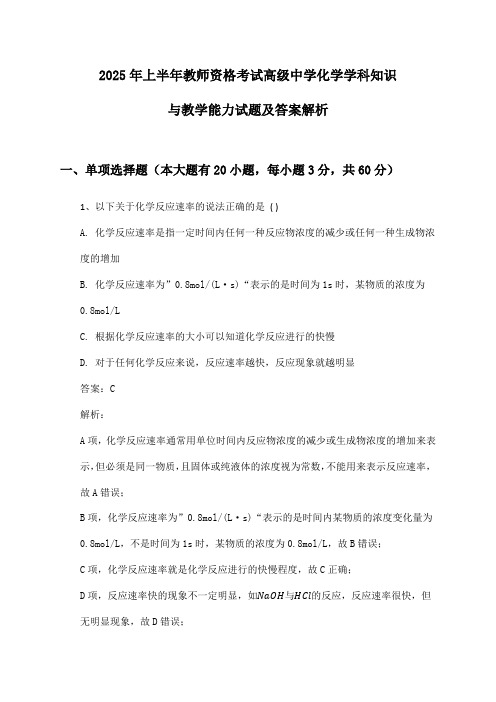 2025年上半年教师资格考试高级中学化学学科知识与教学能力试题及答案解析

一、单项选择题（本大题有20小题，每小题3分，共60分）

1、以下关于化学反应速率的说法正确的是（）

A. 化学反应速率是指一定时间内任何一种反应物浓度的减少或任何一种生成物浓度的增加

B. 化学反应速率为”0.8mol/(L·s)“表示的是时间为1s时，某物质的浓度为0.8mol/L

C. 根据化学反应速率的大小可以知道化学反应进行的快慢

D. 对于任何化学反应来说，反应速率越快，反应现象就越明显

答案：C

解析：

A项，化学反应速率通常用单位时间内反应物浓度的减少或生成物浓度的增加来表示，但必须是同一物质，且固体或纯液体的浓度视为常数，不能用来表示反应速率，故A错误；

B项，化学反应速率为”0.8mol/(L·s)“表示的是时间内某物质的浓度变化量为0.8mol/L，不是时间为1s时，某物质的浓度为0.8mol/L，故B错误；

C项，化学反应速率就是化学反应进行的快慢程度，故C正确；

D项，反应速率快的现象不一定明显，如$NaOH$与$HCl$的反应，反应速率很快，但无明显现象，故D错误；